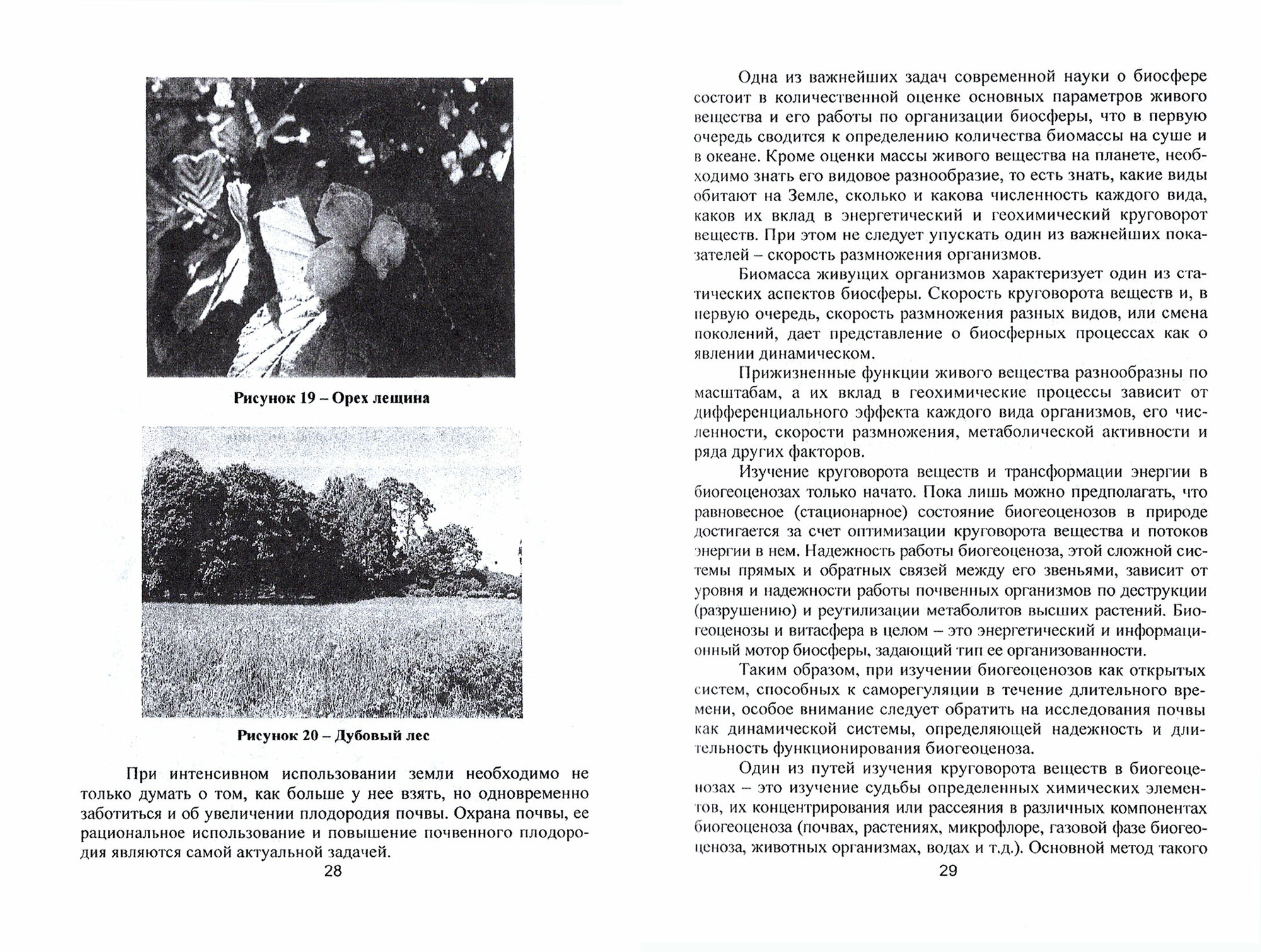 Рисунок 19 – Орех лещина

Рисунок 20 – Дубовый лес

При интенсивном использовании земли необходимо не только думать о том, как больше у нее взять, но одновременно заботиться и об увеличении плодородия почвы. Охрана почвы, ее рациональное использование и повышение почвенного плодородия являются самой актуальной задачей.

28

Одна из важнейших задач современной науки о биосфере состоит в количественной оценке основных параметров живого вещества и его работы по организации биосферы, что в первую очередь сводится к определению количества биомассы на суше и в океане. Кроме оценки массы живого вещества на планете, необходимо знать его видовое разнообразие, то есть знать, какие виды обитают на Земле, сколько и какова численность каждого вида, каков их вклад в энергетический и геохимический круговорот веществ. При этом не следует упускать один из важнейших показателей – скорость размножения организмов.

Биомасса живущих организмов характеризует один из статических аспектов биосферы. Скорость круговорота веществ и, в первую очередь, скорость размножения разных видов, или смена поколений, дает представление о биосферных процессах как о явлении динамическом.

Прижизненные функции живого вещества разнообразны по масштабам, а их вклад в геохимические процессы зависит от дифференциального эффекта каждого вида организмов, его численности, скорости размножения, метаболической активности и ряда других факторов.

Изучение круговорота веществ и трансформации энергии в биогеоценозах только начато. Пока лишь можно предполагать, что равновесное (стационарное) состояние биогеоценозов в природе достигается за счет оптимизации круговорота вещества и потоков энергии в нем. Надежность работы биогеоценоза, этой сложной системы прямых и обратных связей между его звеньями, зависит от уровня и надежности работы почвенных организмов по деструкции (разрушению) и реутилизации метаболитов высших растений. Биогеоценозы и витасфера в целом – это энергетический и информационный мотор биосферы, задающий тип ее организованности.

Таким образом, при изучении биогеоценозов как открытых систем, способных к саморегуляции в течение длительного времени, особое внимание следует обратить на исследования почвы как динамической системы, определяющей надежность и длительность функционирования биогеоценоза.

Один из путей изучения круговорота веществ в биогеоценозах – это изучение судьбы определенных химических элементов, их концентрирования или рассеяния в различных компонентах биогеоценоза (почвах, растениях, микрофлоре, газовой фазе биогеоценоза, животных организмах, водах и т.д.). Основной метод такого

29